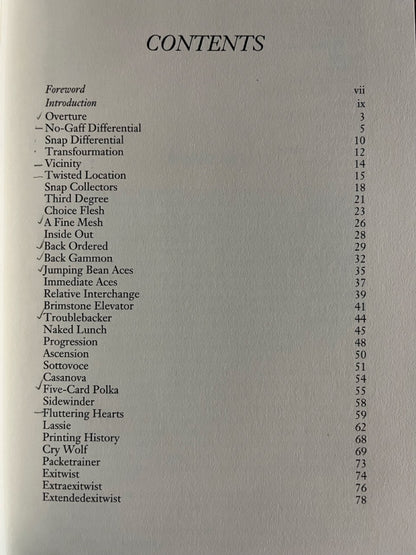 CONTENTS

Foreword vii
Introduction ix
✓ Overture 3
- No-Gaff Differential 5
Snap Differential 10
Transfourmation 12
- Vicinity 14
- Twisted Location 15
Snap Collectors 18
Third Degree 21
Choice Flesh 23
✓ A Fine Mesh 26
Inside Out 28
✓ Back Ordered 29
✓ Back Gammon 32
✓ Jumping Bean Aces 35
Immediate Aces 37
Relative Interchange 39
Brimstone Elevator 41
✓ Troublebacker 44
Naked Lunch 45
Progression 48
Ascension 50
Sottovoce 51
Casanova 54
✓ Five-Card Polka 55
Sidewinder 58
- Fluttering Hearts 59
Lassie 62
Printing History 68
Cry Wolf 69
Packetrainer 73
Exitwist 74
Extraexitwist 76
Extendedexitwist 78